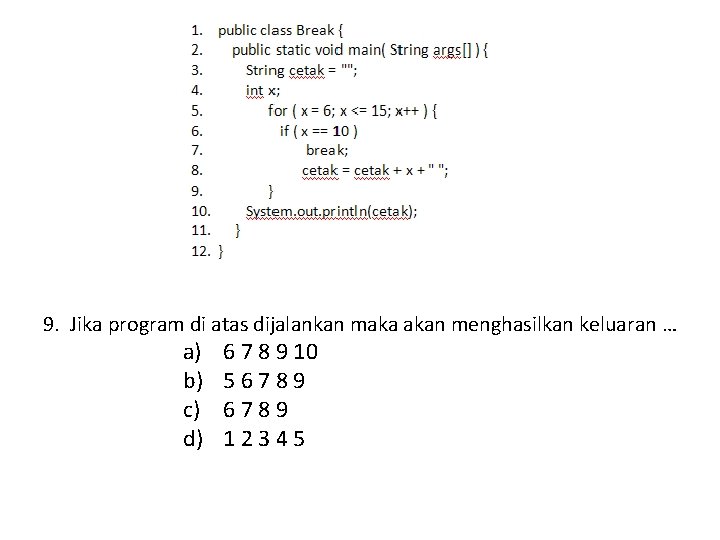 1. public class Break {
2. public static void main( String args[] ) {
3. String cetak = "";
4. int x;
5. for ( x = 6; x <= 15; x++ ) {
6. if ( x == 10 )
7. break;
8. cetak = cetak + x + " ";
9. }
10. System.out.println(cetak);
11. }
12. }

9. Jika program di atas dijalankan maka akan menghasilkan keluaran …
a) 6 7 8 9 10
b) 5 6 7 8 9
c) 6 7 8 9
d) 1 2 3 4 5